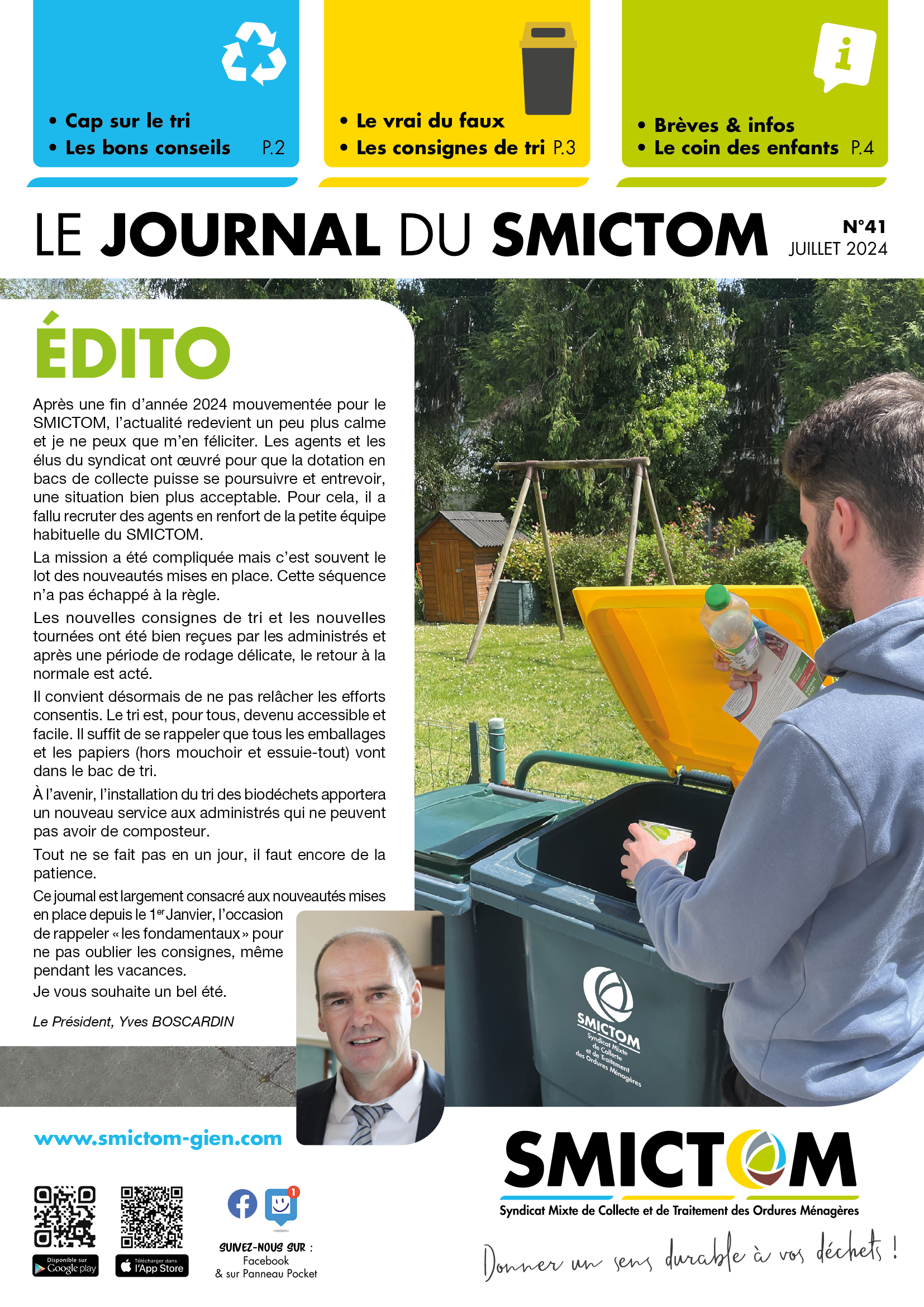 • Cap sur le tri
• Les bons conseils P.2

• Le vrai du faux
• Les consignes de tri P.3

• Brèves & infos
• Le coin des enfants P.4

LE JOURNAL DU SMICTOM

N°41
JUILLET 2024

ÉDITO

Après une fin d'année 2024 mouvementée pour le SMICTOM, l'actualité redevient un peu plus calme et je ne peux que m'en féliciter. Les agents et les élus du syndicat ont œuvré pour que la dotation en bacs de collecte puisse se poursuivre et entrevoir, une situation bien plus acceptable. Pour cela, il a fallu recruter des agents en renfort de la petite équipe habituelle du SMICTOM.

La mission a été compliquée mais c'est souvent le lot des nouveautés mises en place. Cette séquence n'a pas échappé à la règle.

Les nouvelles consignes de tri et les nouvelles tournées ont été bien reçues par les administrés et après une période de rodage délicate, le retour à la normale est acté.

Il convient désormais de ne pas relâcher les efforts consentis. Le tri est, pour tous, devenu accessible et facile. Il suffit de se rappeler que tous les emballages et les papiers (hors mouchoir et essuie-tout) vont dans le bac de tri.

À l'avenir, l'installation du tri des biodéchets apportera un nouveau service aux administrés qui ne peuvent pas avoir de composteur.

Tout ne se fait pas en un jour, il faut encore de la patience.

Ce journal est largement consacré aux nouveautés mises en place depuis le 1$^{er}$ Janvier, l'occasion de rappeler « les fondamentaux » pour ne pas oublier les consignes, même pendant les vacances.
Je vous souhaite un bel été.

Le Président, Yves BOSCARDIN

SMICTOM
Syndicat Mixte de Collecte et de Traitement des Ordures Ménagères

www.smictom-gien.com

Disponible sur Google play

Télécharger dans l'App Store

1

SUIVEZ-NOUS SUR :
Facebook
& sur Panneau Pocket

SMICTOM
Syndicat Mixte de Collecte et de Traitement des Ordures Ménagères

Donner un sens durable à vos déchets !